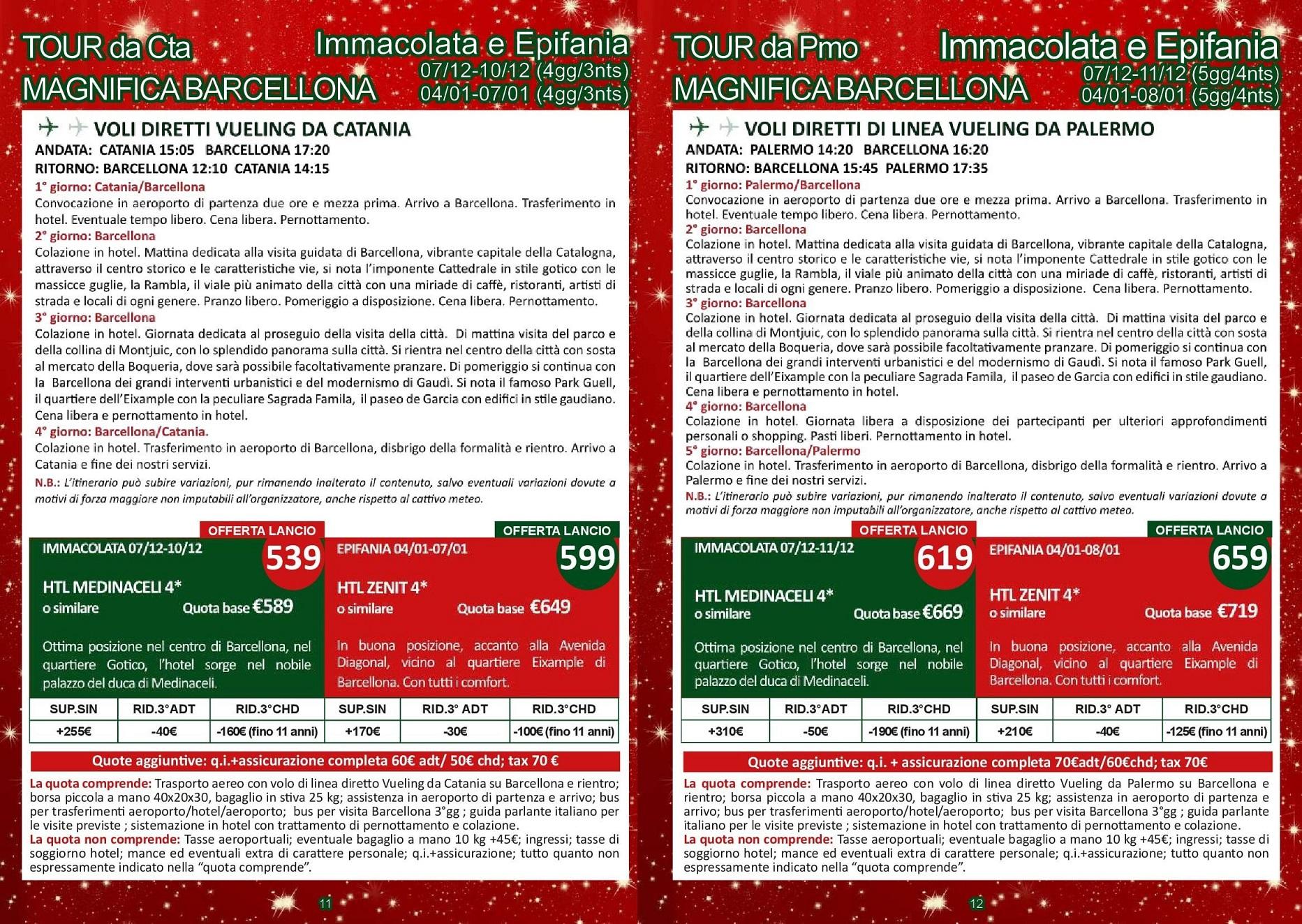 TOUR da Cta
MAGNIFICA BARCELLONA

Immacolata e Epifania
07/12-10/12 (4gg/3nts)
04/01-07/01 (4gg/3nts)

VOLI DIRETTI VUELING DA CATANIA
ANDATA: CATANIA 15:05 BARCELLONA 17:20
RITORNO: BARCELLONA 12:10 CATANIA 14:15

1° giorno: Catania/Barcellona
Convocazione in aeroporto di partenza due ore e mezza prima. Arrivo a Barcellona. Trasferimento in hotel. Eventuale tempo libero. Cena libera. Pernottamento.
2° giorno: Barcellona
Colazione in hotel. Mattina dedicata alla visita guidata di Barcellona, vibrante capitale della Catalogna, attraverso il centro storico e le caratteristiche vie, si nota l'imponente Cattedrale in stile gotico con le massicce guglie, la Rambla, il viale più animato della città con una miriade di caffè, ristoranti, artisti di strada e locali di ogni genere. Pranzo libero. Pomeriggio a disposizione. Cena libera. Pernottamento.
3° giorno: Barcellona
Colazione in hotel. Giornata dedicata al proseguio della visita della città. Di mattina visita del parco e della collina di Montjuic, con lo splendido panorama sulla città. Si rientra nel centro della città con sosta al mercato della Boqueria, dove sarà possibile facoltativamente pranzare. Di pomeriggio si continua con la Barcellona dei grandi interventi urbanistici e del modernismo di Gaudì. Si nota il famoso Park Guell, il quartiere dell'Eixample con la peculiare Sagrada Famila, il paseo de Garcia con edifici in stile gaudiano. Cena libera e pernottamento in hotel.
4° giorno: Barcellona/Catania.
Colazione in hotel. Trasferimento in aeroporto di Barcellona, disbrigo della formalità e rientro. Arrivo a Catania e fine dei nostri servizi.
N.B.: L'itinerario può subire variazioni, pur rimanendo inalterato il contenuto, salvo eventuali variazioni dovute a motivi di forza maggiore non imputabili all'organizzatore, anche rispetto al cattivo meteo.

OFFERTA LANCIO
IMMACOLATA 07/12-10/12
539
HTL MEDINACELI 4*
o similare
Quota base €589
Ottima posizione nel centro di Barcellona, nel quartiere Gotico, l'hotel sorge nel nobile palazzo del duca di Medinaceli.

OFFERTA LANCIO
EPIFANIA 04/01-07/01
599
HTL ZENIT 4*
o similare
Quota base €649
In buona posizione, accanto alla Avenida Diagonal, vicino al quartiere Eixample di Barcellona. Con tutti i comfort.

| SUP.SIN | RID.3°ADT | RID.3°CHD | SUP.SIN | RID.3° ADT | RID.3°CHD |
|---|---|---|---|---|---|
| +255€ | -40€ | -160€ (fino 11 anni) | +170€ | -30€ | -100€ (fino 11 anni) |

Quote aggiuntive: q.i.+assicurazione completa 60€ adt/ 50€ chd; tax 70 €

La quota comprende: Trasporto aereo con volo di linea diretto Vueling da Catania su Barcellona e rientro; borsa piccola a mano 40x20x30, bagaglio in stiva 25 kg; assistenza in aeroporto di partenza e arrivo; bus per trasferimenti aeroporto/hotel/aeroporto; bus per visita Barcellona 3°gg ; guida parlante italiano per le visite previste ; sistemazione in hotel con trattamento di pernottamento e colazione.
La quota non comprende: Tasse aeroportuali; eventuale bagaglio a mano 10 kg +45€; ingressi; tasse di soggiorno hotel; mance ed eventuali extra di carattere personale; q.i.+assicurazione; tutto quanto non espressamente indicato nella "quota comprende".

11

TOUR da Pmo
MAGNIFICA BARCELLONA

Immacolata e Epifania
07/12-11/12 (5gg/4nts)
04/01-08/01 (5gg/4nts)

VOLI DIRETTI DI LINEA VUELING DA PALERMO
ANDATA: PALERMO 14:20 BARCELLONA 16:20
RITORNO: BARCELLONA 15:45 PALERMO 17:35

1° giorno: Palermo/Barcellona
Convocazione in aeroporto di partenza due ore e mezza prima. Arrivo a Barcellona. Trasferimento in hotel. Eventuale tempo libero. Cena libera. Pernottamento.
2° giorno: Barcellona
Colazione in hotel. Mattina dedicata alla visita guidata di Barcellona, vibrante capitale della Catalogna, attraverso il centro storico e le caratteristiche vie, si nota l'imponente Cattedrale in stile gotico con le massicce guglie, la Rambla, il viale più animato della città con una miriade di caffè, ristoranti, artisti di strada e locali di ogni genere. Pranzo libero. Pomeriggio a disposizione. Cena libera. Pernottamento.
3° giorno: Barcellona
Colazione in hotel. Giornata dedicata al proseguio della visita della città. Di mattina visita del parco e della collina di Montjuic, con lo splendido panorama sulla città. Si rientra nel centro della città con sosta al mercato della Boqueria, dove sarà possibile facoltativamente pranzare. Di pomeriggio si continua con la Barcellona dei grandi interventi urbanistici e del modernismo di Gaudì. Si nota il famoso Park Guell, il quartiere dell'Eixample con la peculiare Sagrada Famila, il paseo de Garcia con edifici in stile gaudiano. Cena libera e pernottamento in hotel.
4° giorno: Barcellona
Colazione in hotel. Giornata libera a disposizione dei partecipanti per ulteriori approfondimenti personali o shopping. Pasti liberi. Pernottamento in hotel.
5° giorno: Barcellona/Palermo
Colazione in hotel. Trasferimento in aeroporto di Barcellona, disbrigo della formalità e rientro. Arrivo a Palermo e fine dei nostri servizi.
N.B.: L'itinerario può subire variazioni, pur rimanendo inalterato il contenuto, salvo eventuali variazioni dovute a motivi di forza maggiore non imputabili all'organizzatore, anche rispetto al cattivo meteo.

OFFERTA LANCIO
IMMACOLATA 07/12-11/12
619
HTL MEDINACELI 4*
o similare
Quota base €669
Ottima posizione nel centro di Barcellona, nel quartiere Gotico, l'hotel sorge nel nobile palazzo del duca di Medinaceli.

OFFERTA LANCIO
EPIFANIA 04/01-08/01
659
HTL ZENIT 4*
o similare
Quota base €719
In buona posizione, accanto alla Avenida Diagonal, vicino al quartiere Eixample di Barcellona. Con tutti i comfort.

| SUP.SIN | RID.3°ADT | RID.3°CHD | SUP.SIN | RID.3° ADT | RID.3°CHD |
|---|---|---|---|---|---|
| +310€ | -50€ | -190€ (fino 11 anni) | +210€ | -40€ | -125€ (fino 11 anni) |

Quote aggiuntive: q.i. + assicurazione completa 70€adt/60€chd; tax 70€

La quota comprende: Trasporto aereo con volo di linea diretto Vueling da Palermo su Barcellona e rientro; borsa piccola a mano 40x20x30, bagaglio in stiva 25 kg; assistenza in aeroporto di partenza e arrivo; bus per trasferimenti aeroporto/hotel/aeroporto; bus per visita Barcellona 3°gg ; guida parlante italiano per le visite previste ; sistemazione in hotel con trattamento di pernottamento e colazione.
La quota non comprende: Tasse aeroportuali; eventuale bagaglio a mano 10 kg +45€; ingressi; tasse di soggiorno hotel; mance ed eventuali extra di carattere personale; q.i.+assicurazione; tutto quanto non espressamente indicato nella "quota comprende".

12